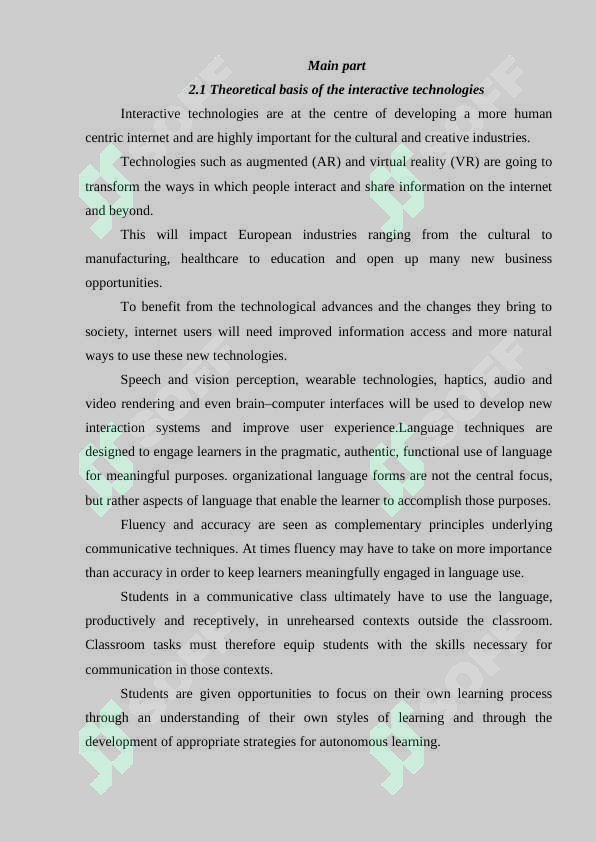 Main part

2.1 Theoretical basis of the interactive technologies

Interactive technologies are at the centre of developing a more human centric internet and are highly important for the cultural and creative industries.

Technologies such as augmented (AR) and virtual reality (VR) are going to transform the ways in which people interact and share information on the internet and beyond.

This will impact European industries ranging from the cultural to manufacturing, healthcare to education and open up many new business opportunities.

To benefit from the technological advances and the changes they bring to society, internet users will need improved information access and more natural ways to use these new technologies.

Speech and vision perception, wearable technologies, haptics, audio and video rendering and even brain–computer interfaces will be used to develop new interaction systems and improve user experience.Language techniques are designed to engage learners in the pragmatic, authentic, functional use of language for meaningful purposes. organizational language forms are not the central focus, but rather aspects of language that enable the learner to accomplish those purposes.

Fluency and accuracy are seen as complementary principles underlying communicative techniques. At times fluency may have to take on more importance than accuracy in order to keep learners meaningfully engaged in language use.

Students in a communicative class ultimately have to use the language, productively and receptively, in unrehearsed contexts outside the classroom. Classroom tasks must therefore equip students with the skills necessary for communication in those contexts.

Students are given opportunities to focus on their own learning process through an understanding of their own styles of learning and through the development of appropriate strategies for autonomous learning.